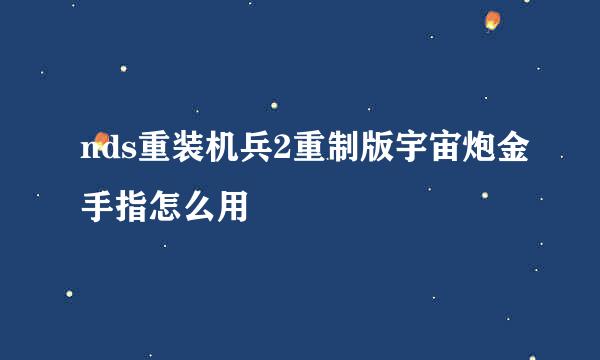 nds重装机兵2重制版宇宙炮金手指怎么用